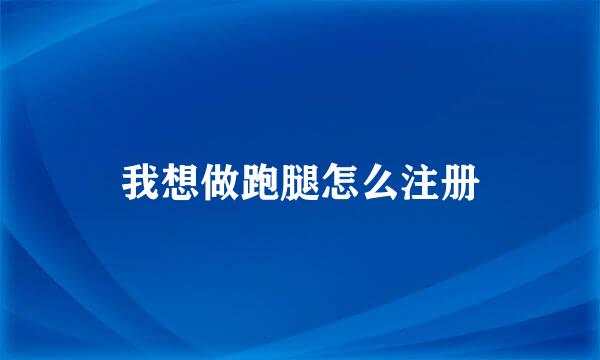 我想做跑腿怎么注册